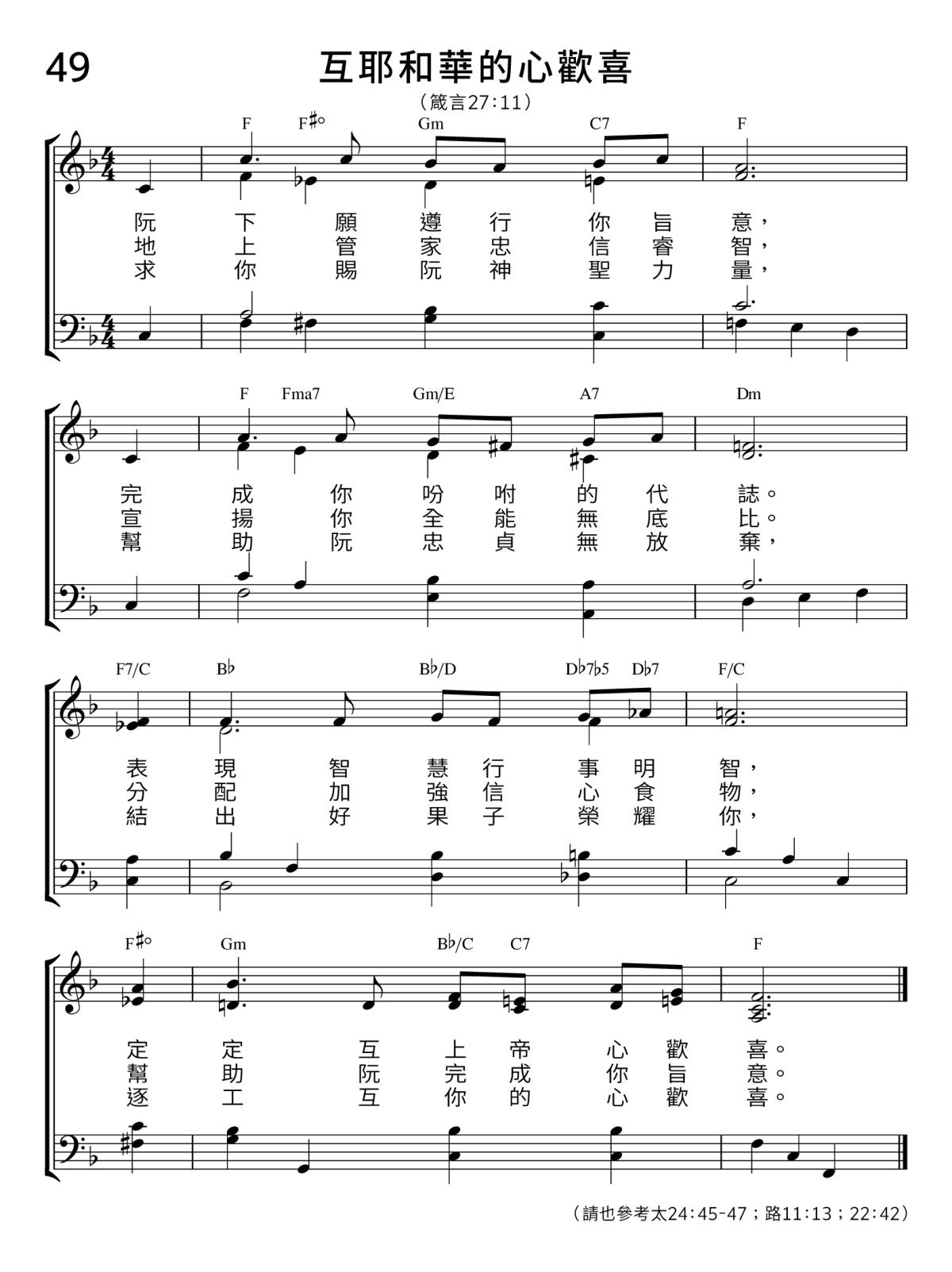 49

互耶和華的心歡喜

（箴言27:11）

F F♯° Gm C7 F

阮 下 願 遵 行 你 旨 意，
地 上 管 家 忠 信 睿 智，
求 你 賜 阮 神 聖 力 量，

F Fma7 Gm/E A7 Dm

完 成 你 吩 咐 的 代 誌。
宣 揚 你 全 能 無 底 比。
幫 助 阮 忠 貞 無 放 棄，

F7/C B♭ B♭/D D♭7♭5 D♭7 F/C

表 現 智 慧 行 事 明 智，
分 配 加 強 信 心 食 物，
結 出 好 果 子 榮 耀 你，

F♯° Gm B♭/C C7 F

定 定 互 上 帝 心 歡 喜。
幫 助 阮 完 成 你 旨 意。
逐 工 互 你 的 心 歡 喜。

（請也參考太24:45-47；路11:13；22:42）